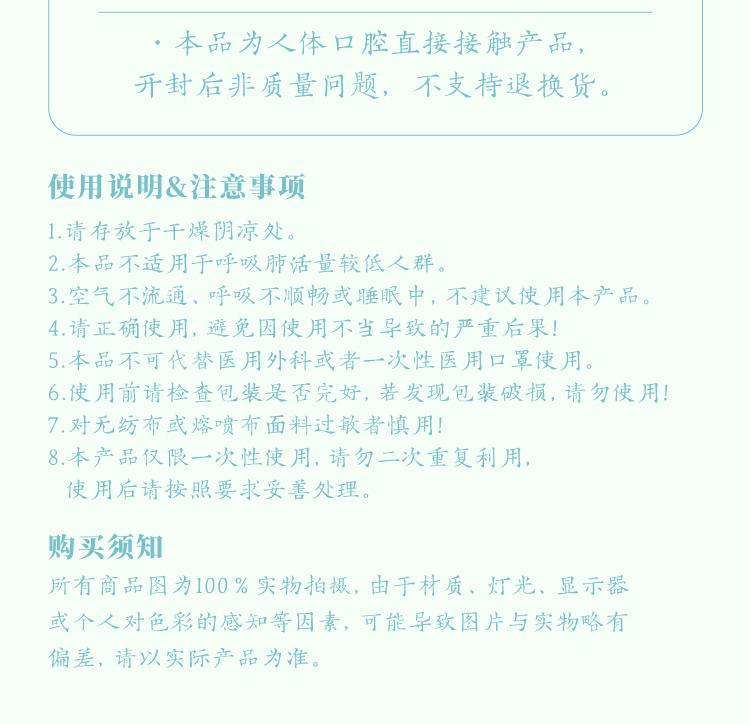 · 本品为人体口腔直接接触产品，开封后非质量问题，不支持退换货。

使用说明&注意事项

1.请存放于干燥阴凉处。
2.本品不适用于呼吸肺活量较低人群。
3.空气不流通、呼吸不顺畅或睡眠中，不建议使用本产品。
4.请正确使用，避免因使用不当导致的严重后果！
5.本品不可代替医用外科或者一次性医用口罩使用。
6.使用前请检查包装是否完好，若发现包装破损，请勿使用！
7.对无纺布或熔喷布面料过敏者慎用！
8.本产品仅限一次性使用，请勿二次重复利用，使用后请按照要求妥善处理。

购买须知

所有商品图为100％实物拍摄，由于材质、灯光、显示器或个人对色彩的感知等因素，可能导致图片与实物略有偏差，请以实际产品为准。